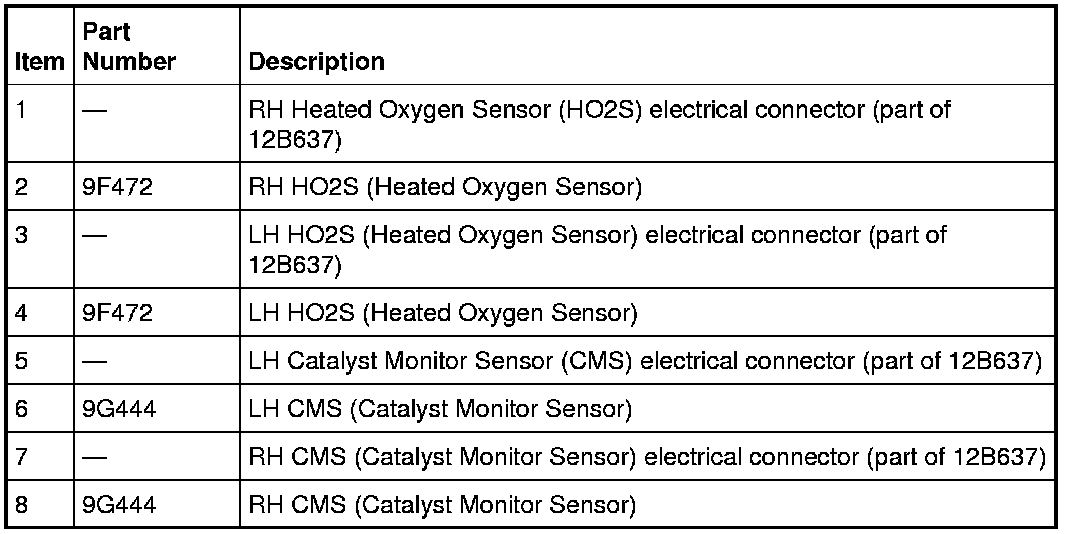 | Item | Part Number | Description |
|---|---|---|
| 1 | — | RH Heated Oxygen Sensor (HO2S) electrical connector (part of 12B637) |
| 2 | 9F472 | RH HO2S (Heated Oxygen Sensor) |
| 3 | — | LH HO2S (Heated Oxygen Sensor) electrical connector (part of 12B637) |
| 4 | 9F472 | LH HO2S (Heated Oxygen Sensor) |
| 5 | — | LH Catalyst Monitor Sensor (CMS) electrical connector (part of 12B637) |
| 6 | 9G444 | LH CMS (Catalyst Monitor Sensor) |
| 7 | — | RH CMS (Catalyst Monitor Sensor) electrical connector (part of 12B637) |
| 8 | 9G444 | RH CMS (Catalyst Monitor Sensor) |